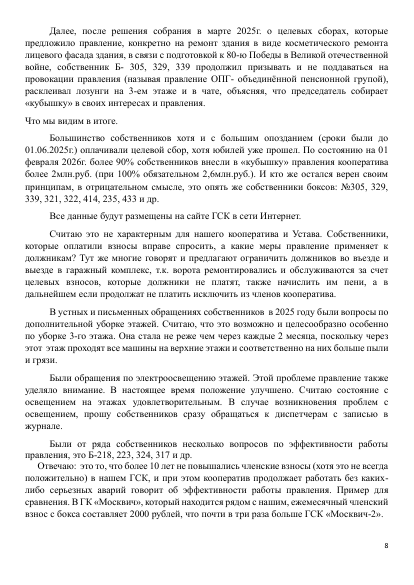 Далее, после решения собрания в марте 2025г. о целевых сборах, которые предложило правление, конкретно на ремонт здания в виде косметического ремонта лицевого фасада здания, в связи с подготовкой к 80-ю Победы в Великой отечественной войне, собственник Б- 305, 329, 339 продолжил призывать и не поддаваться на провокации правления (называя правление ОПГ- объединённой пенсионной групой), расклеивал лозунги на 3-ем этаже и в чате, объясняя, что председатель собирает «кубышку» в своих интересах и правления.

Что мы видим в итоге.

Большинство собственников хотя и с большим опозданием (сроки были до 01.06.2025г.) оплачивали целевой сбор, хотя юбилей уже прошел. По состоянию на 01 февраля 2026г. более 90% собственников внесли в «кубышку» правления кооператива более 2млн.руб. (при 100% обязательном 2,6млн.руб.). И кто же остался верен своим принципам, в отрицательном смысле, это опять же собственники боксов: №305, 329, 339, 321, 322, 414, 235, 433 и др.

Все данные будут размещены на сайте ГСК в сети Интернет.

Считаю это не характерным для нашего кооператива и Устава. Собственники, которые оплатили взносы вправе спросить, а какие меры правление применяет к должникам? Тут же многие говорят и предлагают ограничить должников во въезде и выезде в гаражный комплекс, т.к. ворота ремонтировались и обслуживаются за счет целевых взносов, которые должники не платят, также начислить им пени, а в дальнейшем если продолжат не платить исключить из членов кооператива.

В устных и письменных обращениях собственников в 2025 году были вопросы по дополнительной уборке этажей. Считаю, что это возможно и целесообразно особенно по уборке 3-го этажа. Она стала не реже чем через каждые 2 месяца, поскольку через этот этаж проходят все машины на верхние этажи и соответственно на них больше пыли и грязи.

Были обращения по электроосвещению этажей. Этой проблеме правление также уделяло внимание. В настоящее время положение улучшено. Считаю состояние с освещением на этажах удовлетворительным. В случае возникновения проблем с освещением, прошу собственников сразу обращаться к диспетчерам с записью в журнале.

Были от ряда собственников несколько вопросов по эффективности работы правления, это Б-218, 223, 324, 317 и др.
Отвечаю: это то, что более 10 лет не повышались членские взносы (хотя это не всегда положительно) в нашем ГСК, и при этом кооператив продолжает работать без каких-либо серьезных аварий говорит об эффективности работы правления. Пример для сравнения. В ГК «Москвич», который находится рядом с нашим, ежемесячный членский взнос с бокса составляет 2000 рублей, что почти в три раза больше ГСК «Москвич-2».

8